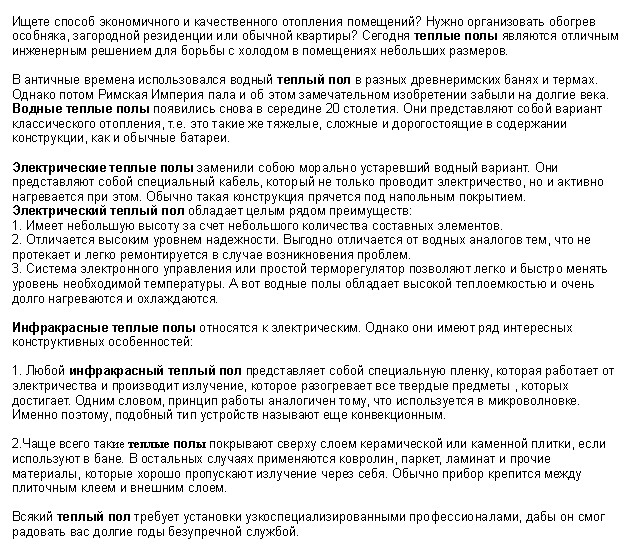 Ищете способ экономичного и качественного отопления помещений? Нужно организовать обогрев особняка, загородной резиденции или обычной квартиры? Сегодня теплые полы являются отличным инженерным решением для борьбы с холодом в помещениях небольших размеров.

В античные времена использовался водный теплый пол в разных древнеримских банях и термах. Однако потом Римская Империя пала и об этом замечательном изобретении забыли на долгие века. Водные теплые полы появились снова в середине 20 столетия. Они представляют собой вариант классического отопления, т.е. это такие же тяжелые, сложные и дорогостоящие в содержании конструкции, как и обычные батареи.

Электрические теплые полы заменили собою морально устаревший водный вариант. Они представляют собой специальный кабель, который не только проводит электричество, но и активно нагревается при этом. Обычно такая конструкция прячется под напольным покрытием.
Электрический теплый пол обладает целым рядом преимуществ:
1. Имеет небольшую высоту за счет небольшого количества составных элементов.
2. Отличается высоким уровнем надежности. Выгодно отличается от водных аналогов тем, что не протекает и легко ремонтируется в случае возникновения проблем.
3. Система электронного управления или простой терморегулятор позволяют легко и быстро менять уровень необходимой температуры. А вот водные полы обладает высокой теплоемкостью и очень долго нагреваются и охлаждаются.

Инфракрасные теплые полы относятся к электрическим. Однако они имеют ряд интересных конструктивных особенностей:

1. Любой инфракрасный теплый пол представляет собой специальную пленку, которая работает от электричества и производит излучение, которое разогревает все твердые предметы , которых достигает. Одним словом, принцип работы аналогичен тому, что используется в микроволновке. Именно поэтому, подобный тип устройств называют еще конвекционным.

2.Чаще всего такие теплые полы покрывают сверху слоем керамической или каменной плитки, если используют в бане. В остальных случаях применяются ковролин, паркет, ламинат и прочие материалы, которые хорошо пропускают излучение через себя. Обычно прибор крепится между плиточным клеем и внешним слоем.

Всякий теплый пол требует установки узкоспециализированными профессионалами, дабы он смог радовать вас долгие годы безупречной службой.